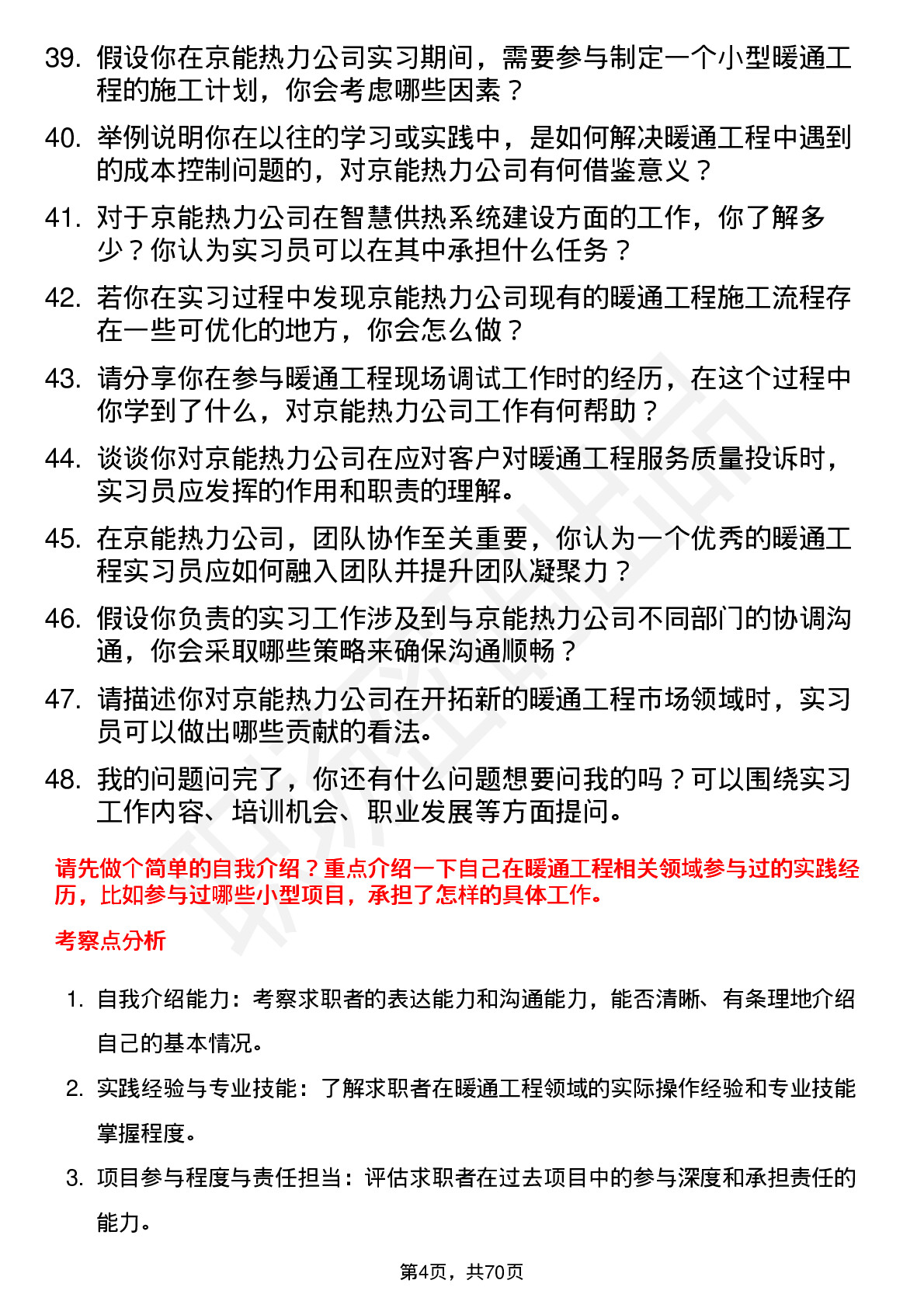 39. 假设你在京能热力公司实习期间，需要参与制定一个小型暖通工程的施工计划，你会考虑哪些因素？

40. 举例说明你在以往的学习或实践中，是如何解决暖通工程中遇到的成本控制问题的，对京能热力公司有何借鉴意义？

41. 对于京能热力公司在智慧供热系统建设方面的工作，你了解多少？你认为实习员可以在其中承担什么任务？

42. 若你在实习过程中发现京能热力公司现有的暖通工程施工流程存在一些可优化的地方，你会怎么做？

43. 请分享你在参与暖通工程现场调试工作时的经历，在这个过程中你学到了什么，对京能热力公司工作有何帮助？

44. 谈谈你对京能热力公司在应对客户对暖通工程服务质量投诉时，实习员应发挥的作用和职责的理解。

45. 在京能热力公司，团队协作至关重要，你认为一个优秀的暖通工程实习员应如何融入团队并提升团队凝聚力？

46. 假设你负责的实习工作涉及到与京能热力公司不同部门的协调沟通，你会采取哪些策略来确保沟通顺畅？

47. 请描述你对京能热力公司在开拓新的暖通工程市场领域时，实习员可以做出哪些贡献的看法。

48. 我的问题问完了，你还有什么问题想要问我的吗？可以围绕实习工作内容、培训机会、职业发展等方面提问。

请先做个简单的自我介绍？重点介绍一下自己在暖通工程相关领域参与过的实践经历，比如参与过哪些小型项目，承担了怎样的具体工作。

考察点分析

1. 自我介绍能力：考察求职者的表达能力和沟通能力，能否清晰、有条理地介绍自己的基本情况。

2. 实践经验与专业技能：了解求职者在暖通工程领域的实际操作经验和专业技能掌握程度。

3. 项目参与程度与责任担当：评估求职者在过去项目中的参与深度和承担责任的能力。

第4页，共70页